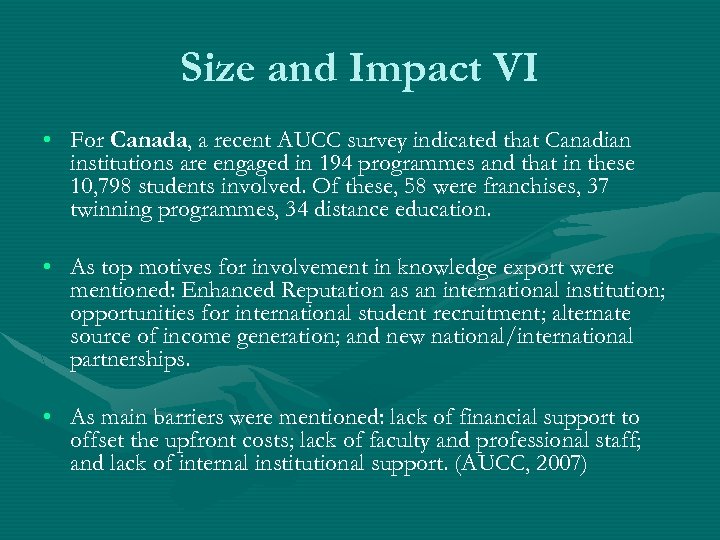 Size and Impact VI

• For Canada, a recent AUCC survey indicated that Canadian institutions are engaged in 194 programmes and that in these 10,798 students involved. Of these, 58 were franchises, 37 twinning programmes, 34 distance education.

• As top motives for involvement in knowledge export were mentioned: Enhanced Reputation as an international institution; opportunities for international student recruitment; alternate source of income generation; and new national/international partnerships.

• As main barriers were mentioned: lack of financial support to offset the upfront costs; lack of faculty and professional staff; and lack of internal institutional support. (AUCC, 2007)